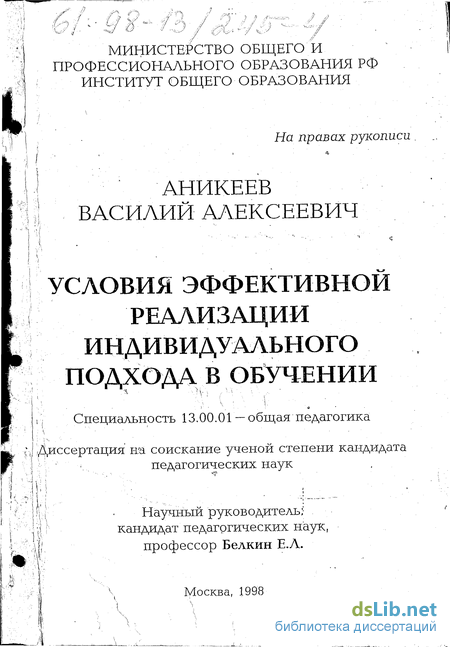 61:98-13/245-4

МИНИСТЕРСТВО ОБЩЕГО И ПРОФЕССИОНАЛЬНОГО ОБРАЗОВАНИЯ РФ ИНСТИТУТ ОБЩЕГО ОБРАЗОВАНИЯ

На правах рукописи

АНИКЕЕВ
ВАСИЛИЙ АЛЕКСЕЕВИЧ

УСЛОВИЯ ЭФФЕКТИВНОЙ РЕАЛИЗАЦИИ ИНДИВИДУАЛЬНОГО ПОДХОДА В ОБУЧЕНИИ

Специальность 13.00.01 – общая педагогика

Диссертация на соискание ученой степени кандидата педагогических наук

Научный руководитель:
кандидат педагогических наук,
профессор Белкин Е.Л.

Москва, 1998

dsLib.net
библиотека диссертаций